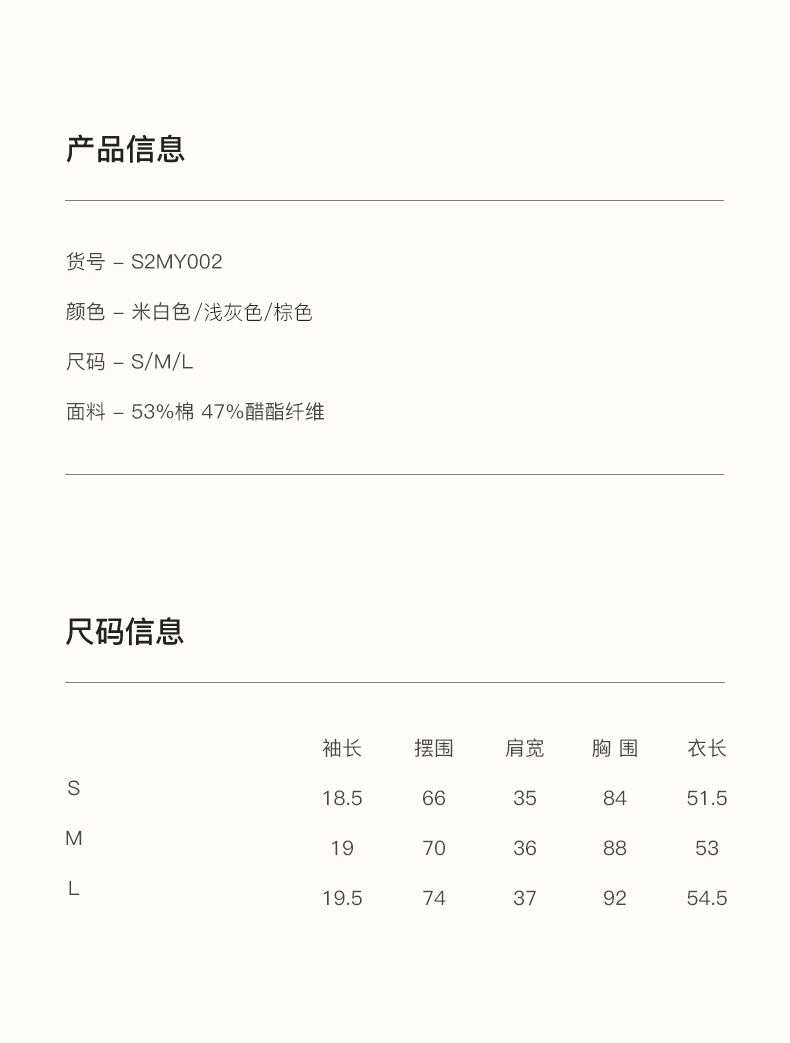 产品信息

货号 – S2MY002

颜色 – 米白色/浅灰色/棕色

尺码 – S/M/L

面料 – 53%棉 47%醋酯纤维

尺码信息

|   | 袖长 | 摆围 | 肩宽 | 胸 围 | 衣长 |
|---|---|---|---|---|---|
| S | 18.5 | 66 | 35 | 84 | 51.5 |
| M | 19 | 70 | 36 | 88 | 53 |
| L | 19.5 | 74 | 37 | 92 | 54.5 |